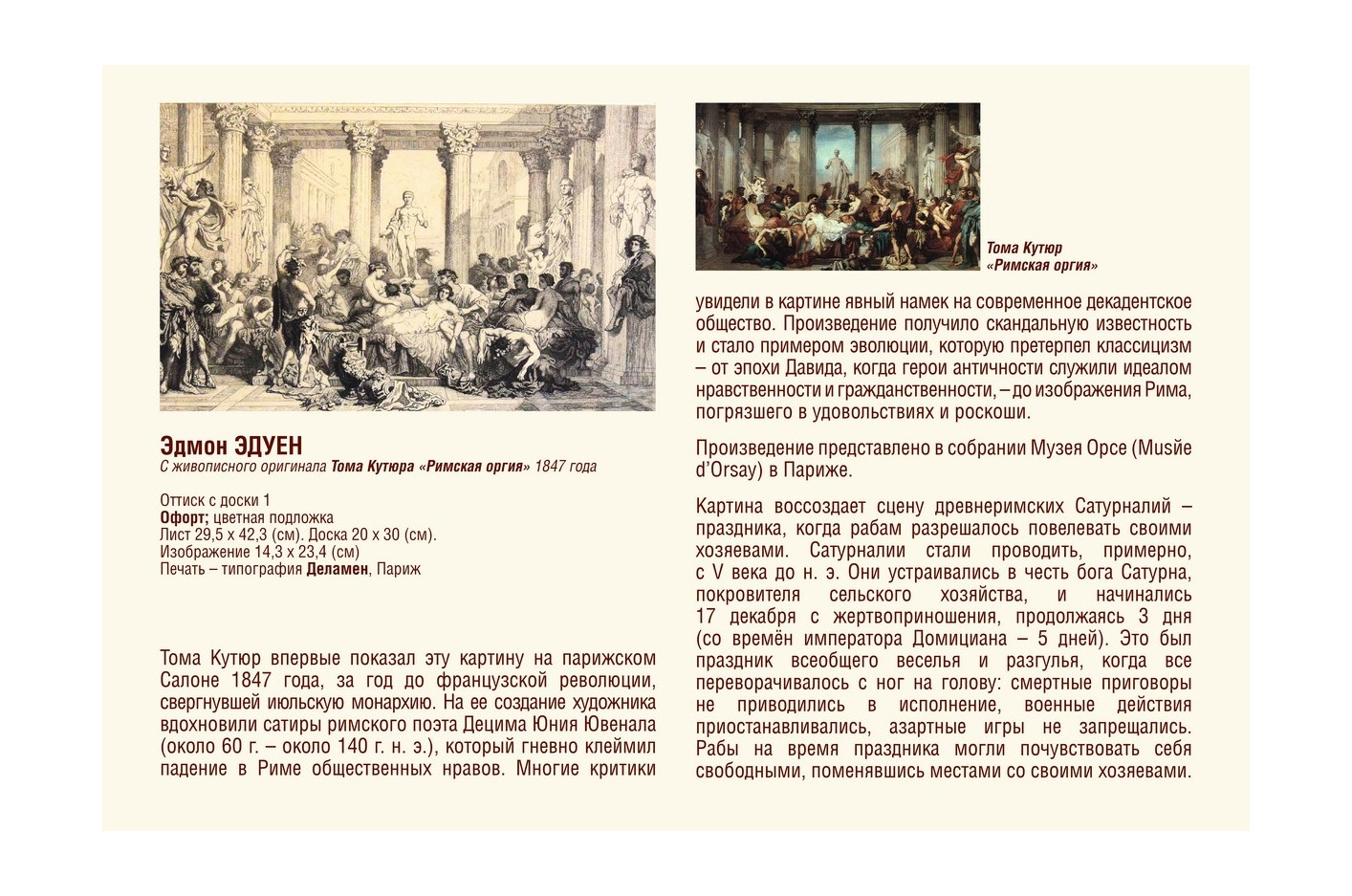 Эдмон ЭДУЕН
С живописного оригинала Тома Кутюра «Римская оргия» 1847 года

Оттиск с доски 1
Офорт; цветная подложка
Лист 29,5 х 42,3 (см). Доска 20 х 30 (см).
Изображение 14,3 х 23,4 (см)
Печать – типография Деламен, Париж

Тома Кутюр впервые показал эту картину на парижском Салоне 1847 года, за год до французской революции, свергнувшей июльскую монархию. На ее создание художника вдохновили сатиры римского поэта Децима Юния Ювенала (около 60 г. – около 140 г. н. э.), который гневно клеймил падение в Риме общественных нравов. Многие критики

Тома Кутюр
«Римская оргия»

увидели в картине явный намек на современное декадентское общество. Произведение получило скандальную известность и стало примером эволюции, которую претерпел классицизм – от эпохи Давида, когда герои античности служили идеалом нравственности и гражданственности, – до изображения Рима, погрязшего в удовольствиях и роскоши.

Произведение представлено в собрании Музея Орсе (Musйe d'Orsay) в Париже.

Картина воссоздает сцену древнеримских Сатурналий – праздника, когда рабам разрешалось повелевать своими хозяевами. Сатурналии стали проводить, примерно, с V века до н. э. Они устраивались в честь бога Сатурна, покровителя сельского хозяйства, и начинались 17 декабря с жертвоприношения, продолжаясь 3 дня (со времён императора Домициана – 5 дней). Это был праздник всеобщего веселья и разгулья, когда все переворачивалось с ног на голову: смертные приговоры не приводились в исполнение, военные действия приостанавливались, азартные игры не запрещались. Рабы на время праздника могли почувствовать себя свободными, поменявшись местами со своими хозяевами.